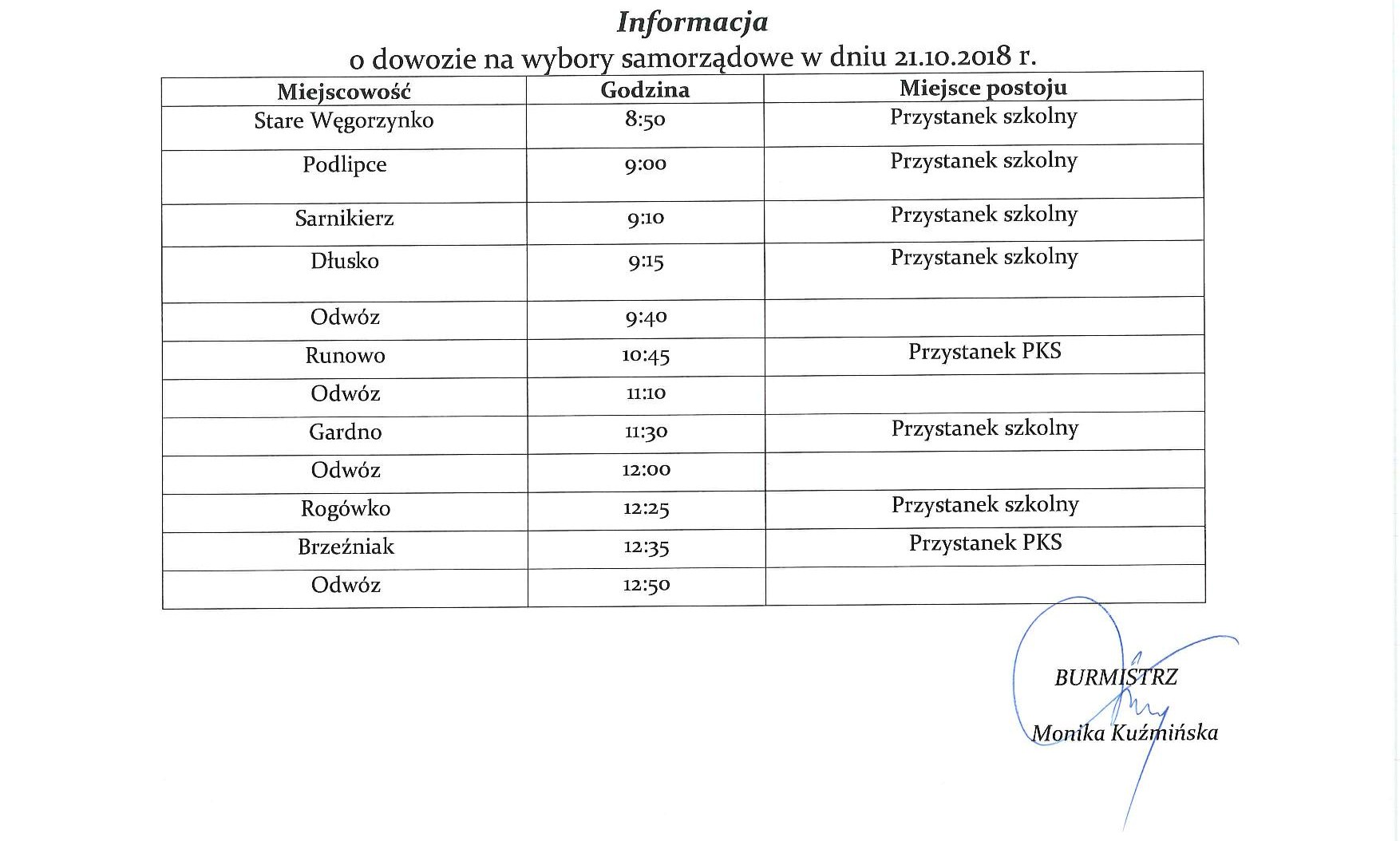 Informacja
o dowozie na wybory samorządowe w dniu 21.10.2018 r.

| Miejscowość | Godzina | Miejsce postoju |
|---|---|---|
| Stare Węgorzynko | 8:50 | Przystanek szkolny |
| Podlipce | 9:00 | Przystanek szkolny |
| Sarnikierz | 9:10 | Przystanek szkolny |
| Dłusko | 9:15 | Przystanek szkolny |
| Odwóz | 9:40 | |
| Runowo | 10:45 | Przystanek PKS |
| Odwóz | 11:10 | |
| Gardno | 11:30 | Przystanek szkolny |
| Odwóz | 12:00 | |
| Rogówko | 12:25 | Przystanek szkolny |
| Brzeźniak | 12:35 | Przystanek PKS |
| Odwóz | 12:50 | |

BURMISTRZ
Monika Kuźmińska